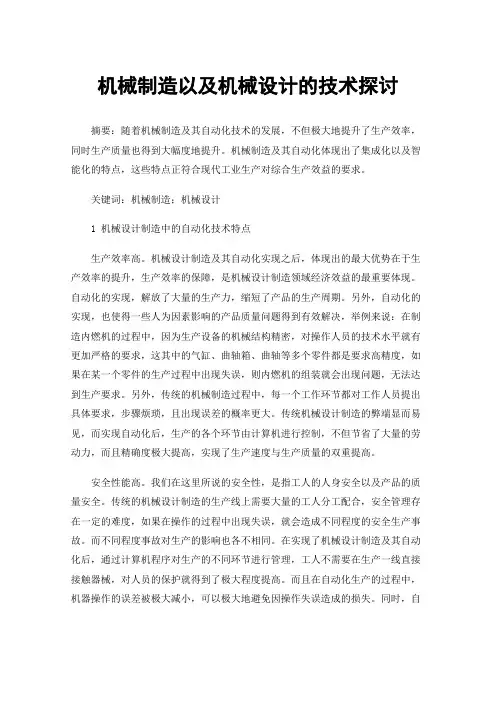 机械制造以及机械设计的技术探讨

摘要：随着机械制造及其自动化技术的发展，不但极大地提升了生产效率，同时生产质量也得到大幅度地提升。机械制造及其自动化体现出了集成化以及智能化的特点，这些特点正符合现代工业生产对综合生产效益的要求。

关键词：机械制造；机械设计

1 机械设计制造中的自动化技术特点

生产效率高。机械设计制造及其自动化实现之后，体现出的最大优势在于生产效率的提升，生产效率的保障，是机械设计制造领域经济效益的最重要体现。自动化的实现，解放了大量的生产力，缩短了产品的生产周期。另外，自动化的实现，也使得一些人为因素影响的产品质量问题得到有效解决，举例来说：在制造内燃机的过程中，因为生产设备的机械结构精密，对操作人员的技术水平就有更加严格的要求，这其中的气缸、曲轴箱、曲轴等多个零件都是要求高精度，如果在某一个零件的生产过程中出现失误，则内燃机的组装就会出现问题，无法达到生产要求。另外，传统的机械制造过程中，每一个工作环节都对工作人员提出具体要求，步骤烦琐，且出现误差的概率更大。传统机械设计制造的弊端显而易见，而实现自动化后，生产的各个环节由计算机进行控制，不但节省了大量的劳动力，而且精确度极大提高，实现了生产速度与生产质量的双重提高。

安全性能高。我们在这里所说的安全性，是指工人的人身安全以及产品的质量安全。传统的机械设计制造的生产线上需要大量的工人分工配合，安全管理存在一定的难度，如果在操作的过程中出现失误，就会造成不同程度的安全生产事故。而不同程度事故对生产的影响也各不相同。在实现了机械设计制造及其自动化后，通过计算机程序对生产的不同环节进行管理，工人不需要在生产一线直接接触器械，对人员的保护就得到了极大程度提高。而且在自动化生产的过程中，机器操作的误差被极大减小，可以极大地避免因操作失误造成的损失。同时，自